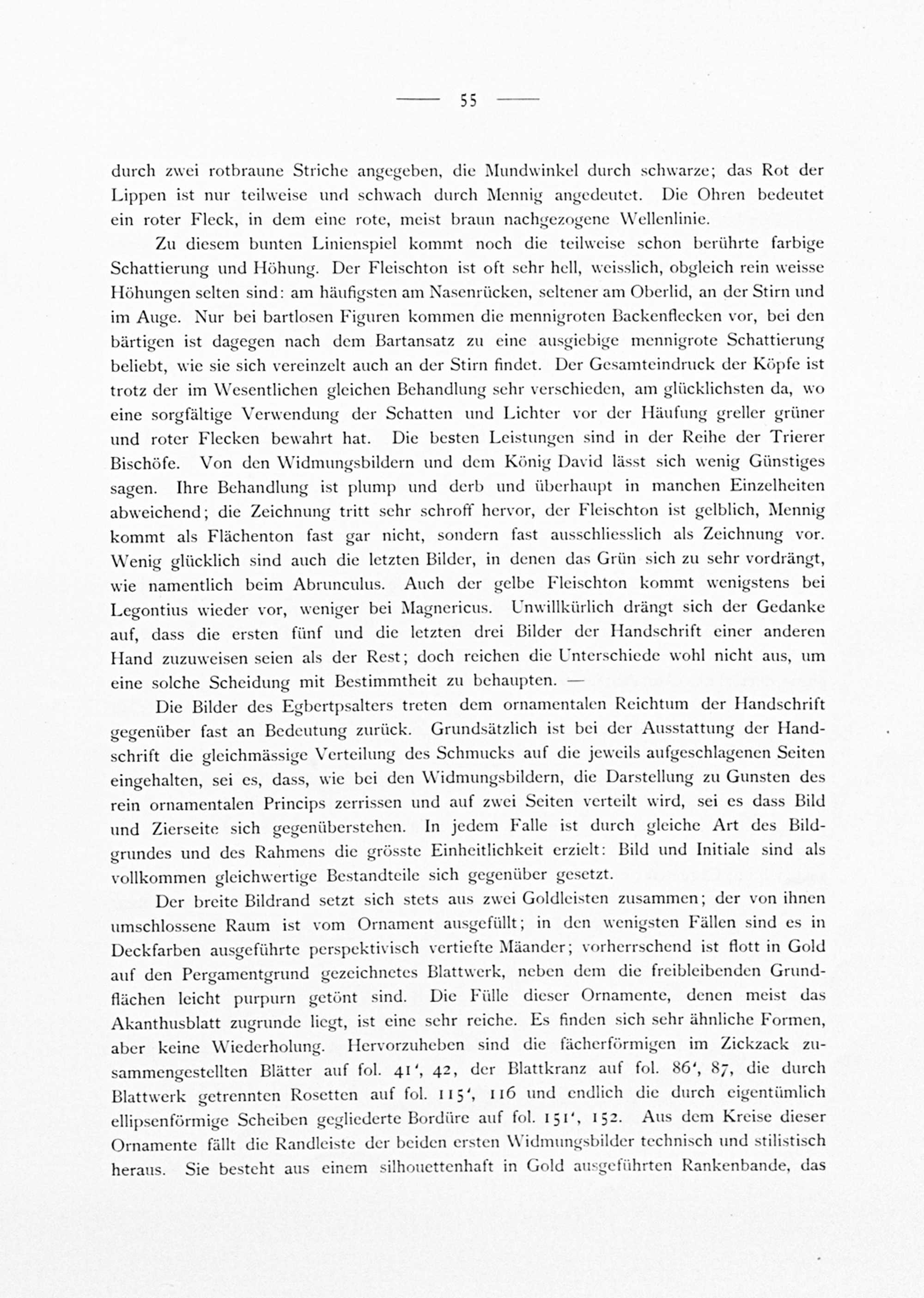 — 55 —

durch zwei rotbraune Striche angegeben, die Mundwinkel durch schwarze; das Rot der Lippen ist nur teilweise und schwach durch Mennig angedeutet. Die Ohren bedeutet ein roter Fleck, in dem eine rote, meist braun nachgezogene Wellenlinie.

Zu diesem bunten Linienspiel kommt noch die teilweise schon berührte farbige Schattierung und Höhung. Der Fleischton ist oft sehr hell, weisslich, obgleich rein weisse Höhungen selten sind: am häufigsten am Nasenrücken, seltener am Oberlid, an der Stirn und im Auge. Nur bei bartlosen Figuren kommen die mennigroten Backenflecken vor, bei den bärtigen ist dagegen nach dem Bartansatz zu eine ausgiebige mennigrote Schattierung beliebt, wie sie sich vereinzelt auch an der Stirn findet. Der Gesamteindruck der Köpfe ist trotz der im Wesentlichen gleichen Behandlung sehr verschieden, am glücklichsten da, wo eine sorgfältige Verwendung der Schatten und Lichter vor der Häufung greller grüner und roter Flecken bewahrt hat. Die besten Leistungen sind in der Reihe der Trierer Bischöfe. Von den Widmungsbildern und dem König David lässt sich wenig Günstiges sagen. Ihre Behandlung ist plump und derb und überhaupt in manchen Einzelheiten abweichend; die Zeichnung tritt sehr schroff hervor, der Fleischton ist gelblich, Mennig kommt als Flächenton fast gar nicht, sondern fast ausschliesslich als Zeichnung vor. Wenig glücklich sind auch die letzten Bilder, in denen das Grün sich zu sehr vordrängt, wie namentlich beim Abrunculus. Auch der gelbe Fleischton kommt wenigstens bei Legontius wieder vor, weniger bei Magnericus. Unwillkürlich drängt sich der Gedanke auf, dass die ersten fünf und die letzten drei Bilder der Handschrift einer anderen Hand zuzuweisen seien als der Rest; doch reichen die Unterschiede wohl nicht aus, um eine solche Scheidung mit Bestimmtheit zu behaupten. —

Die Bilder des Egbertpsalters treten dem ornamentalen Reichtum der Handschrift gegenüber fast an Bedeutung zurück. Grundsätzlich ist bei der Ausstattung der Handschrift die gleichmässige Verteilung des Schmucks auf die jeweils aufgeschlagenen Seiten eingehalten, sei es, dass, wie bei den Widmungsbildern, die Darstellung zu Gunsten des rein ornamentalen Princips zerrissen und auf zwei Seiten verteilt wird, sei es dass Bild und Zierseite sich gegenüberstehen. In jedem Falle ist durch gleiche Art des Bildgrundes und des Rahmens die grösste Einheitlichkeit erzielt: Bild und Initiale sind als vollkommen gleichwertige Bestandteile sich gegenüber gesetzt.

Der breite Bildrand setzt sich stets aus zwei Goldleisten zusammen; der von ihnen umschlossene Raum ist vom Ornament ausgefüllt; in den wenigsten Fällen sind es in Deckfarben ausgeführte perspektivisch vertiefte Mäander; vorherrschend ist flott in Gold auf den Pergamentgrund gezeichnetes Blattwerk, neben dem die freibleibenden Grundflächen leicht purpurn getönt sind. Die Fülle dieser Ornamente, denen meist das Akanthusblatt zugrunde liegt, ist eine sehr reiche. Es finden sich sehr ähnliche Formen, aber keine Wiederholung. Hervorzuheben sind die fächerförmigen im Zickzack zusammengestellten Blätter auf fol. 41', 42, der Blattkranz auf fol. 86', 87, die durch Blattwerk getrennten Rosetten auf fol. 115', 116 und endlich die durch eigentümlich ellipsenförmige Scheiben gegliederte Bordüre auf fol. 151', 152. Aus dem Kreise dieser Ornamente fällt die Randleiste der beiden ersten Widmungsbilder technisch und stilistisch heraus. Sie besteht aus einem silhouettenhaft in Gold ausgeführten Rankenbande, das